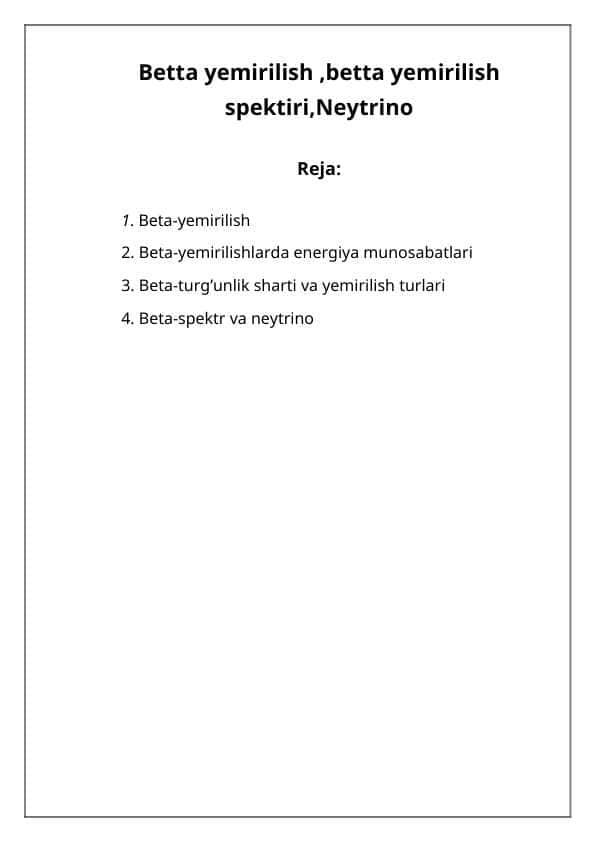 Betta yemirilish ,betta yemirilish spektiri,Neytrino

Reja:

1. Beta-yemirilish
2. Beta-yemirilishlarda energiya munosabatlari
3. Beta-turg’unlik sharti va yemirilish turlari
4. Beta-spektr va neytrino